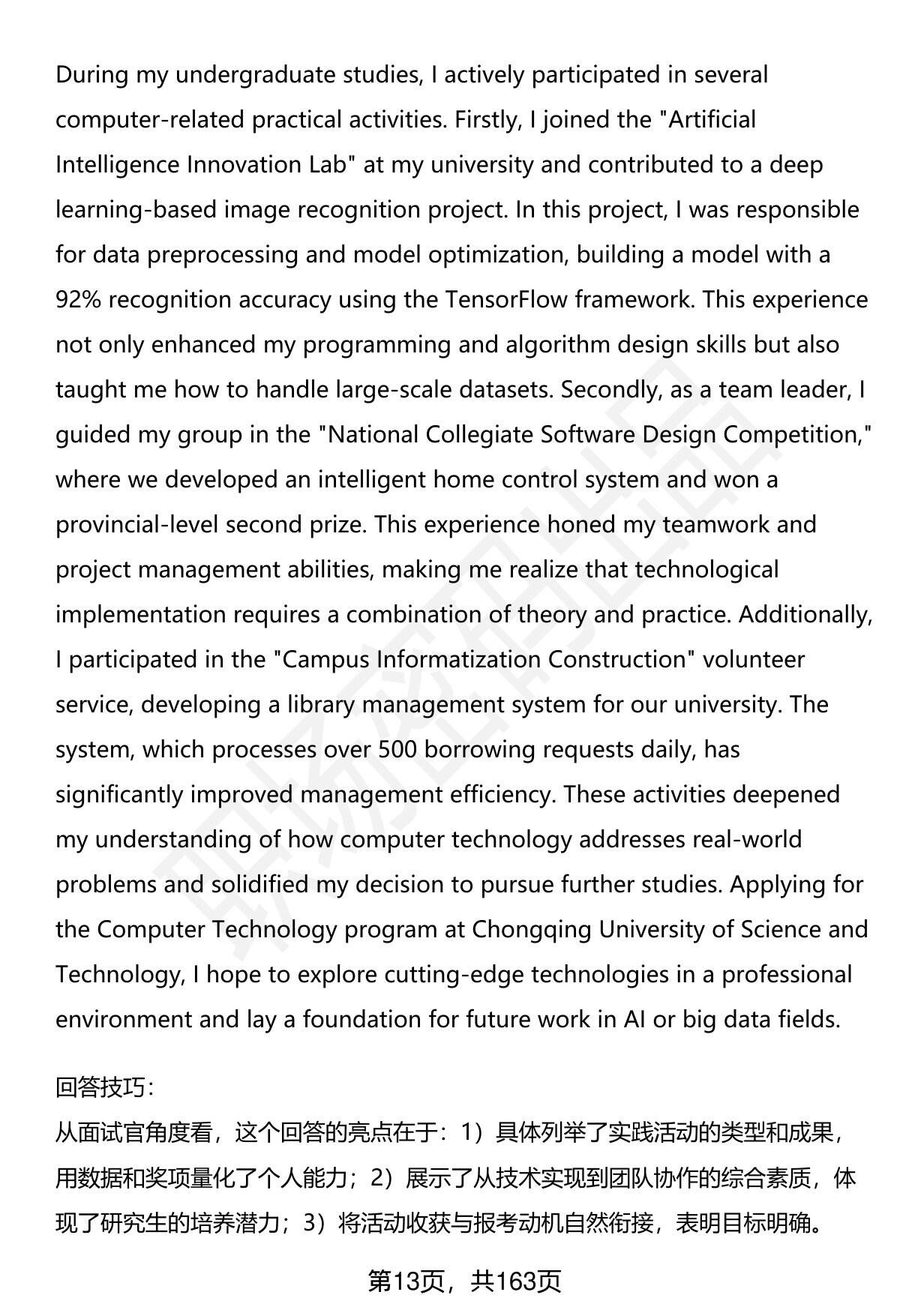 During my undergraduate studies, I actively participated in several computer-related practical activities. Firstly, I joined the "Artificial Intelligence Innovation Lab" at my university and contributed to a deep learning-based image recognition project. In this project, I was responsible for data preprocessing and model optimization, building a model with a 92% recognition accuracy using the TensorFlow framework. This experience not only enhanced my programming and algorithm design skills but also taught me how to handle large-scale datasets. Secondly, as a team leader, I guided my group in the "National Collegiate Software Design Competition," where we developed an intelligent home control system and won a provincial-level second prize. This experience honed my teamwork and project management abilities, making me realize that technological implementation requires a combination of theory and practice. Additionally, I participated in the "Campus Informatization Construction" volunteer service, developing a library management system for our university. The system, which processes over 500 borrowing requests daily, has significantly improved management efficiency. These activities deepened my understanding of how computer technology addresses real-world problems and solidified my decision to pursue further studies. Applying for the Computer Technology program at Chongqing University of Science and Technology, I hope to explore cutting-edge technologies in a professional environment and lay a foundation for future work in AI or big data fields.

回答技巧:
从面试官角度看，这个回答的亮点在于：1）具体列举了实践活动的类型和成果，用数据和奖项量化了个人能力；2）展示了从技术实现到团队协作的综合素质，体现了研究生的培养潜力；3）将活动收获与报考动机自然衔接，表明目标明确。

第13页，共163页